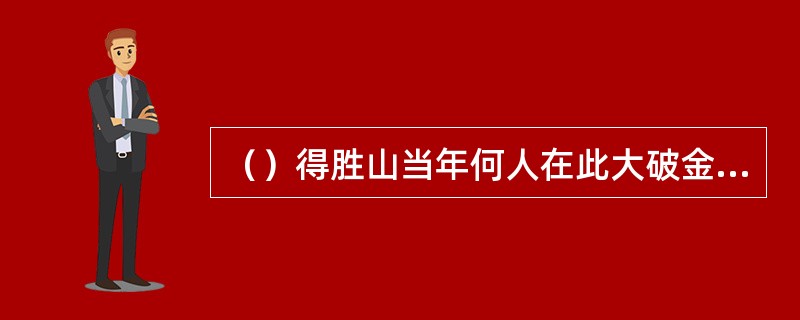 （）得胜山当年何人在此大破金...